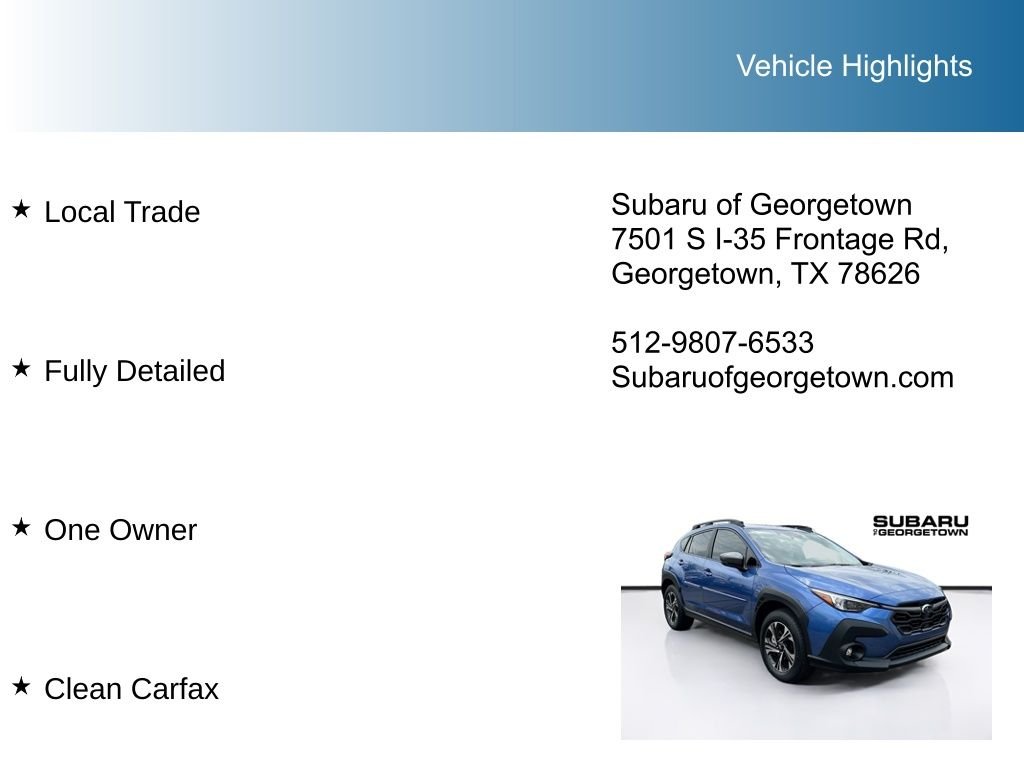 Vehicle Highlights

★ Local Trade

★ Fully Detailed

★ One Owner

★ Clean Carfax

Subaru of Georgetown
7501 S I-35 Frontage Rd,
Georgetown, TX 78626

512-9807-6533
Subaruofgeorgetown.com

SUBARU
OF GEORGETOWN